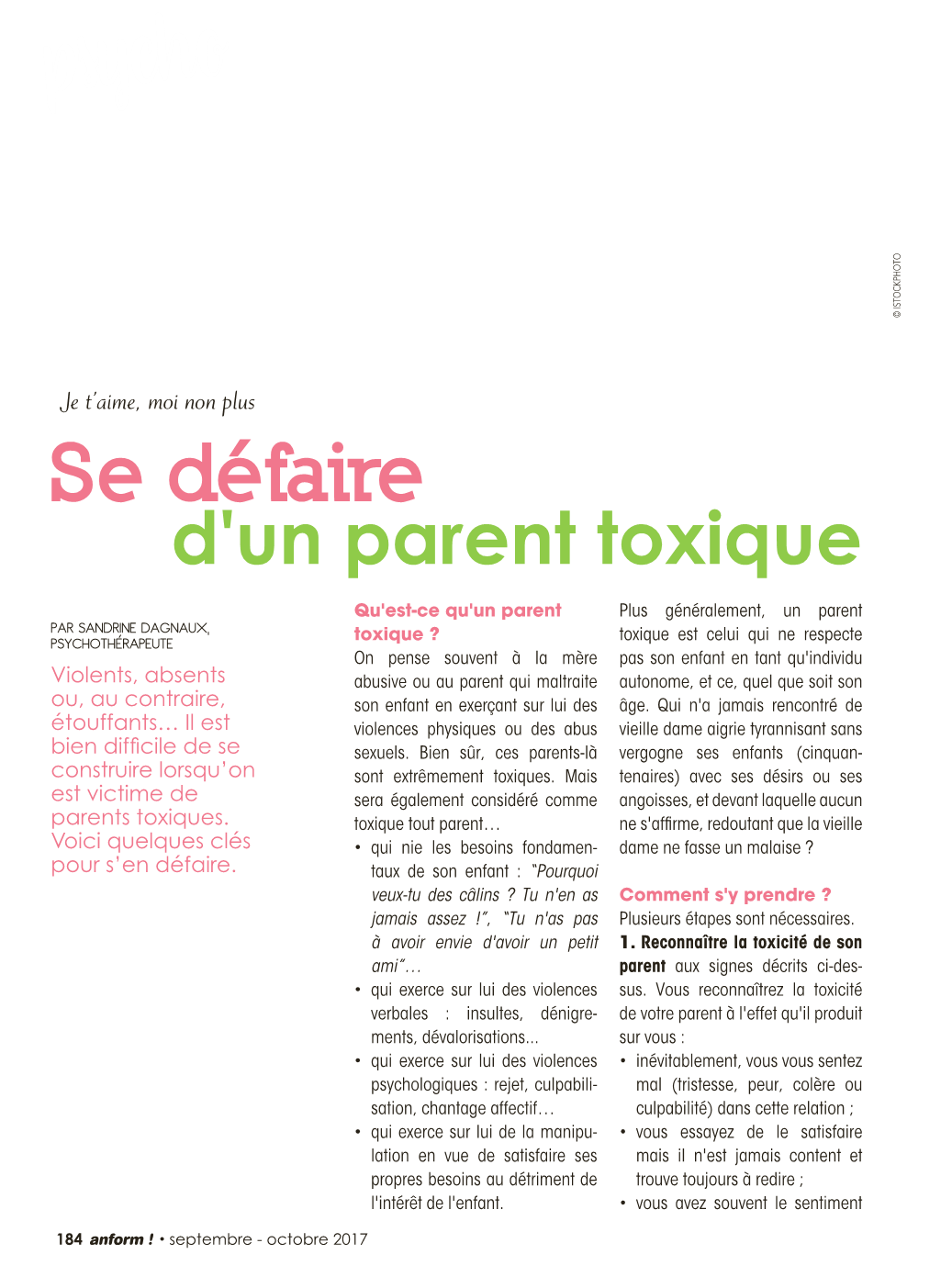 © ISTOCKPHOTO

Je t'aime, moi non plus

Se défaire d'un parent toxique

PAR SANDRINE DAGNAUX, PSYCHOTHÉRAPEUTE

Violents, absents ou, au contraire, étouffants… Il est bien difficile de se construire lorsqu'on est victime de parents toxiques. Voici quelques clés pour s'en défaire.

Qu'est-ce qu'un parent toxique ?
On pense souvent à la mère abusive ou au parent qui maltraite son enfant en exerçant sur lui des violences physiques ou des abus sexuels. Bien sûr, ces parents-là sont extrêmement toxiques. Mais sera également considéré comme toxique tout parent…

• qui nie les besoins fondamentaux de son enfant : "Pourquoi veux-tu des câlins ? Tu n'en as jamais assez !", "Tu n'as pas à avoir envie d'avoir un petit ami"…
• qui exerce sur lui des violences verbales : insultes, dénigrements, dévalorisations...
• qui exerce sur lui des violences psychologiques : rejet, culpabilisation, chantage affectif…
• qui exerce sur lui de la manipulation en vue de satisfaire ses propres besoins au détriment de l'intérêt de l'enfant.

Plus généralement, un parent toxique est celui qui ne respecte pas son enfant en tant qu'individu autonome, et ce, quel que soit son âge. Qui n'a jamais rencontré de vieille dame aigrie tyrannisant sans vergogne ses enfants (cinquantenaires) avec ses désirs ou ses angoisses, et devant laquelle aucun ne s'affirme, redoutant que la vieille dame ne fasse un malaise ?

Comment s'y prendre ?
Plusieurs étapes sont nécessaires.
1. Reconnaître la toxicité de son parent aux signes décrits ci-dessus. Vous reconnaîtrez la toxicité de votre parent à l'effet qu'il produit sur vous :
• inévitablement, vous vous sentez mal (tristesse, peur, colère ou culpabilité) dans cette relation ;
• vous essayez de le satisfaire mais il n'est jamais content et trouve toujours à redire ;
• vous avez souvent le sentiment

184 anform ! • septembre - octobre 2017